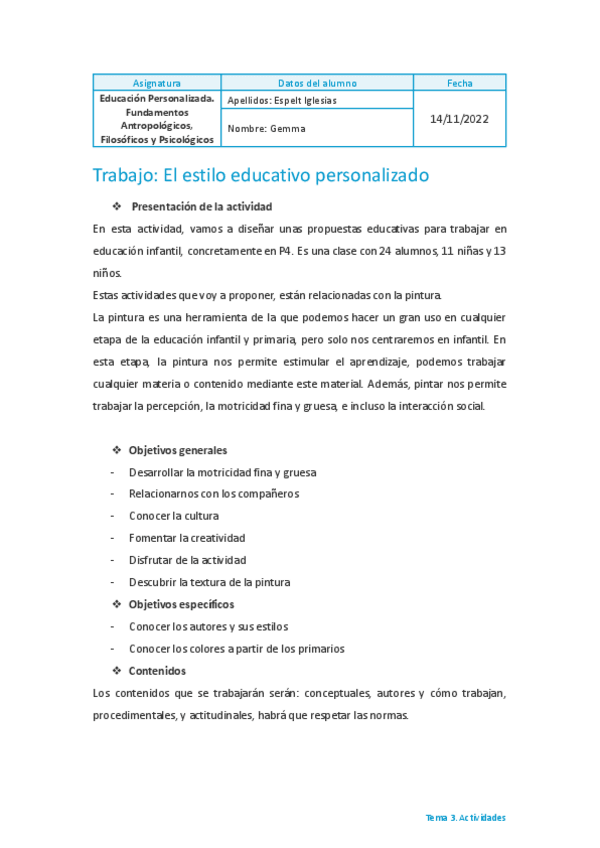 | Asignatura | Datos del alumno | Fecha |
|---|---|---|
| Educación Personalizada. Fundamentos Antropológicos, Filosóficos y Psicológicos | Apellidos: Espelt Iglesias | 14/11/2022 |
| | Nombre: Gemma | |

Trabajo: El estilo educativo personalizado

❖ Presentación de la actividad

En esta actividad, vamos a diseñar unas propuestas educativas para trabajar en educación infantil, concretamente en P4. Es una clase con 24 alumnos, 11 niñas y 13 niños.

Estas actividades que voy a proponer, están relacionadas con la pintura.

La pintura es una herramienta de la que podemos hacer un gran uso en cualquier etapa de la educación infantil y primaria, pero solo nos centraremos en infantil. En esta etapa, la pintura nos permite estimular el aprendizaje, podemos trabajar cualquier materia o contenido mediante este material. Además, pintar nos permite trabajar la percepción, la motricidad fina y gruesa, e incluso la interacción social.

❖ Objetivos generales

- Desarrollar la motricidad fina y gruesa
- Relacionarnos con los compañeros
- Conocer la cultura
- Fomentar la creatividad
- Disfrutar de la actividad
- Descubrir la textura de la pintura

❖ Objetivos específicos

- Conocer los autores y sus estilos
- Conocer los colores a partir de los primarios

❖ Contenidos

Los contenidos que se trabajarán serán: conceptuales, autores y cómo trabajan, procedimentales, y actitudinales, habrá que respetar las normas.

Tema 3. Actividades